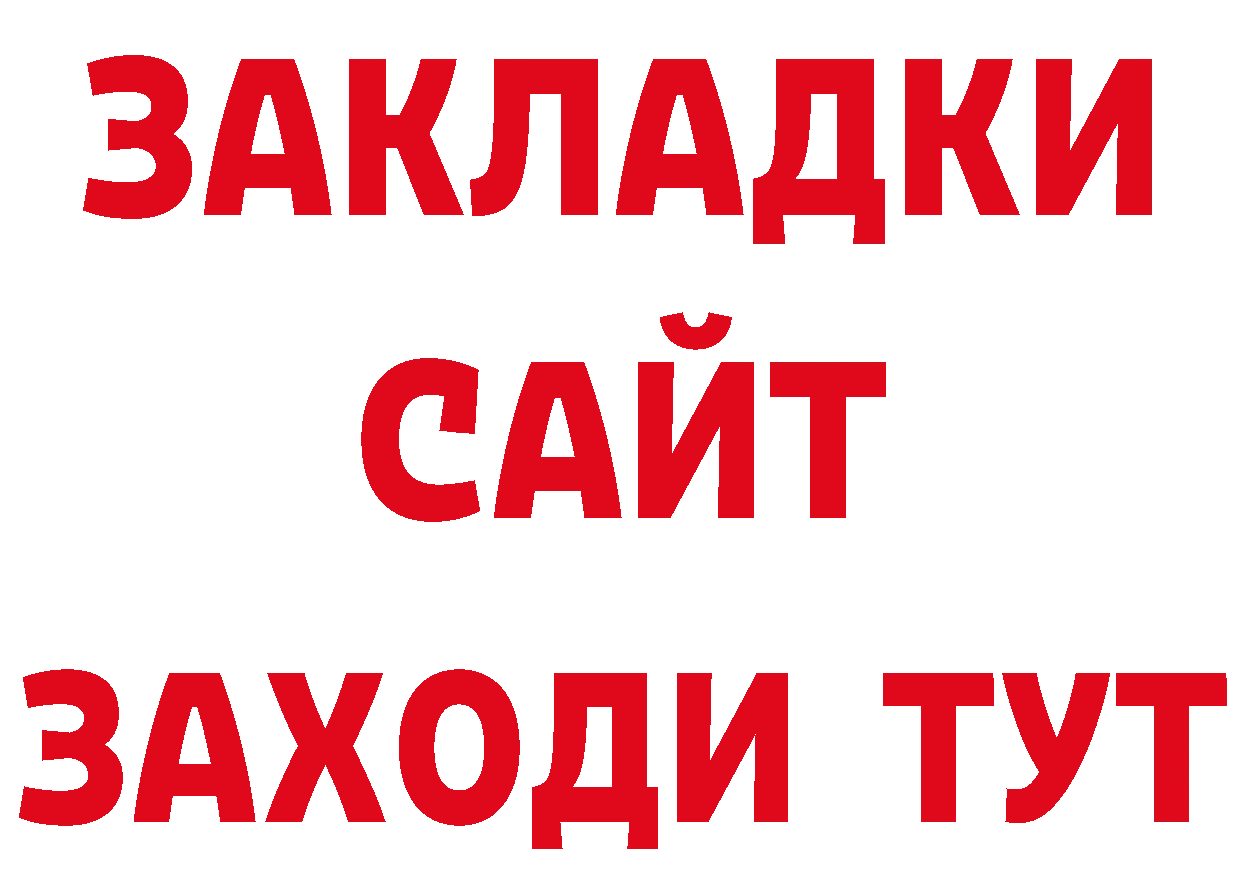 ЗАКЛАДКИ
САЙТ
ЗАХОДИ ТУТ